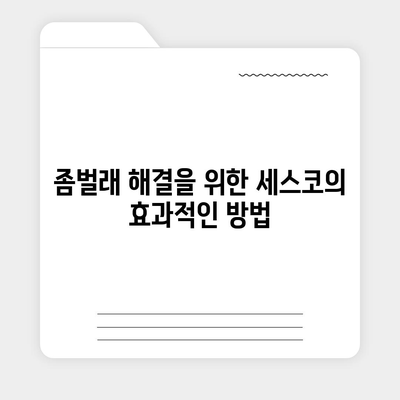 좀벌래 해결을 위한 세스코의 효과적인 방법